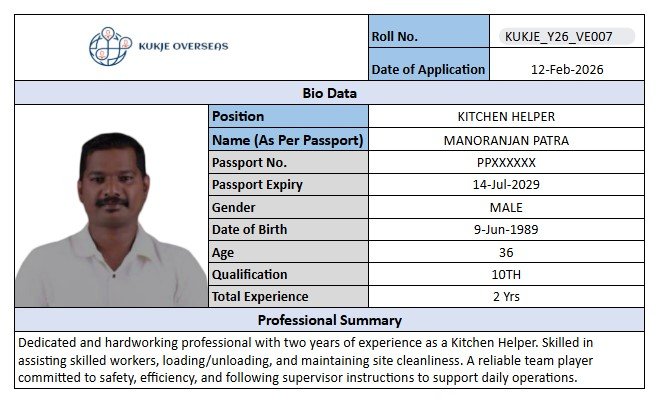 KUKJE OVERSEAS

| Roll No. | KUKJE_Y26_VE007 |
|---|---|
| Date of Application | 12-Feb-2026 |

Bio Data

| Position | KITCHEN HELPER |
|---|---|
| Name (As Per Passport) | MANORANJAN PATRA |
| Passport No. | PPXXXXXX |
| Passport Expiry | 14-Jul-2029 |
| Gender | MALE |
| Date of Birth | 9-Jun-1989 |
| Age | 36 |
| Qualification | 10TH |
| Total Experience | 2 Yrs |

Professional Summary

Dedicated and hardworking professional with two years of experience as a Kitchen Helper. Skilled in assisting skilled workers, loading/unloading, and maintaining site cleanliness. A reliable team player committed to safety, efficiency, and following supervisor instructions to support daily operations.